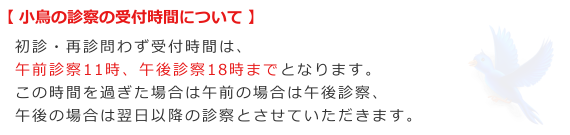 【 小鳥の診察の受付時間について 】

初診・再診問わず受付時間は、
午前診察11時、午後診察18時までとなります。
この時間を過ぎた場合は午前の場合は午後診察、
午後の場合は翌日以降の診察とさせていただきます。